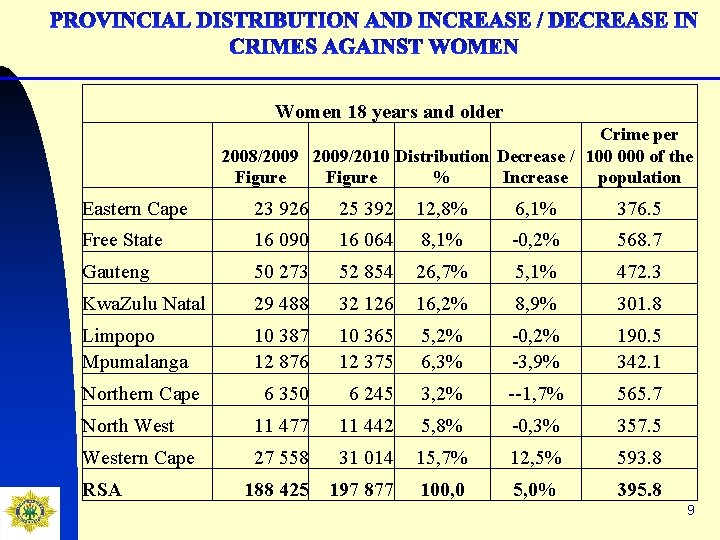 PROVINCIAL DISTRIBUTION AND INCREASE / DECREASE IN CRIMES AGAINST WOMEN

Women 18 years and older

| | 2008/2009 Figure | 2009/2010 Figure | Distribution % | Decrease / Increase | Crime per 100 000 of the population |
|---|---|---|---|---|---|
| Eastern Cape | 23 926 | 25 392 | 12,8% | 6,1% | 376.5 |
| Free State | 16 090 | 16 064 | 8,1% | -0,2% | 568.7 |
| Gauteng | 50 273 | 52 854 | 26,7% | 5,1% | 472.3 |
| KwaZulu Natal | 29 488 | 32 126 | 16,2% | 8,9% | 301.8 |
| Limpopo | 10 387 | 10 365 | 5,2% | -0,2% | 190.5 |
| Mpumalanga | 12 876 | 12 375 | 6,3% | -3,9% | 342.1 |
| Northern Cape | 6 350 | 6 245 | 3,2% | --1,7% | 565.7 |
| North West | 11 477 | 11 442 | 5,8% | -0,3% | 357.5 |
| Western Cape | 27 558 | 31 014 | 15,7% | 12,5% | 593.8 |
| RSA | 188 425 | 197 877 | 100,0 | 5,0% | 395.8 |

9